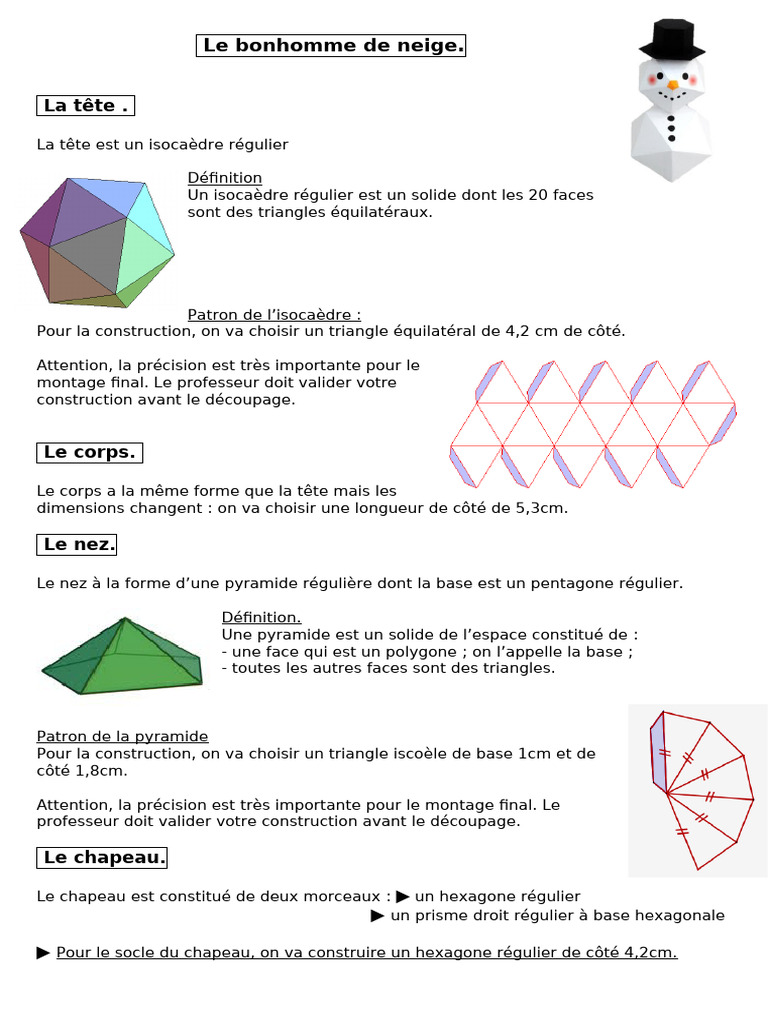 Le bonhomme de neige.

La tête .

La tête est un isocaèdre régulier

Définition
Un isocaèdre régulier est un solide dont les 20 faces sont des triangles équilatéraux.

Patron de l'isocaèdre :
Pour la construction, on va choisir un triangle équilatéral de 4,2 cm de côté.

Attention, la précision est très importante pour le montage final. Le professeur doit valider votre construction avant le découpage.

Le corps.

Le corps a la même forme que la tête mais les dimensions changent : on va choisir une longueur de côté de 5,3cm.

Le nez.

Le nez à la forme d'une pyramide régulière dont la base est un pentagone régulier.

Définition.
Une pyramide est un solide de l'espace constitué de :
- une face qui est un polygone ; on l'appelle la base ;
- toutes les autres faces sont des triangles.

Patron de la pyramide
Pour la construction, on va choisir un triangle iscoèle de base 1cm et de côté 1,8cm.

Attention, la précision est très importante pour le montage final. Le professeur doit valider votre construction avant le découpage.

Le chapeau.

Le chapeau est constitué de deux morceaux : ▶ un hexagone régulier
▶ un prisme droit régulier à base hexagonale

▶ Pour le socle du chapeau, on va construire un hexagone régulier de côté 4,2cm.